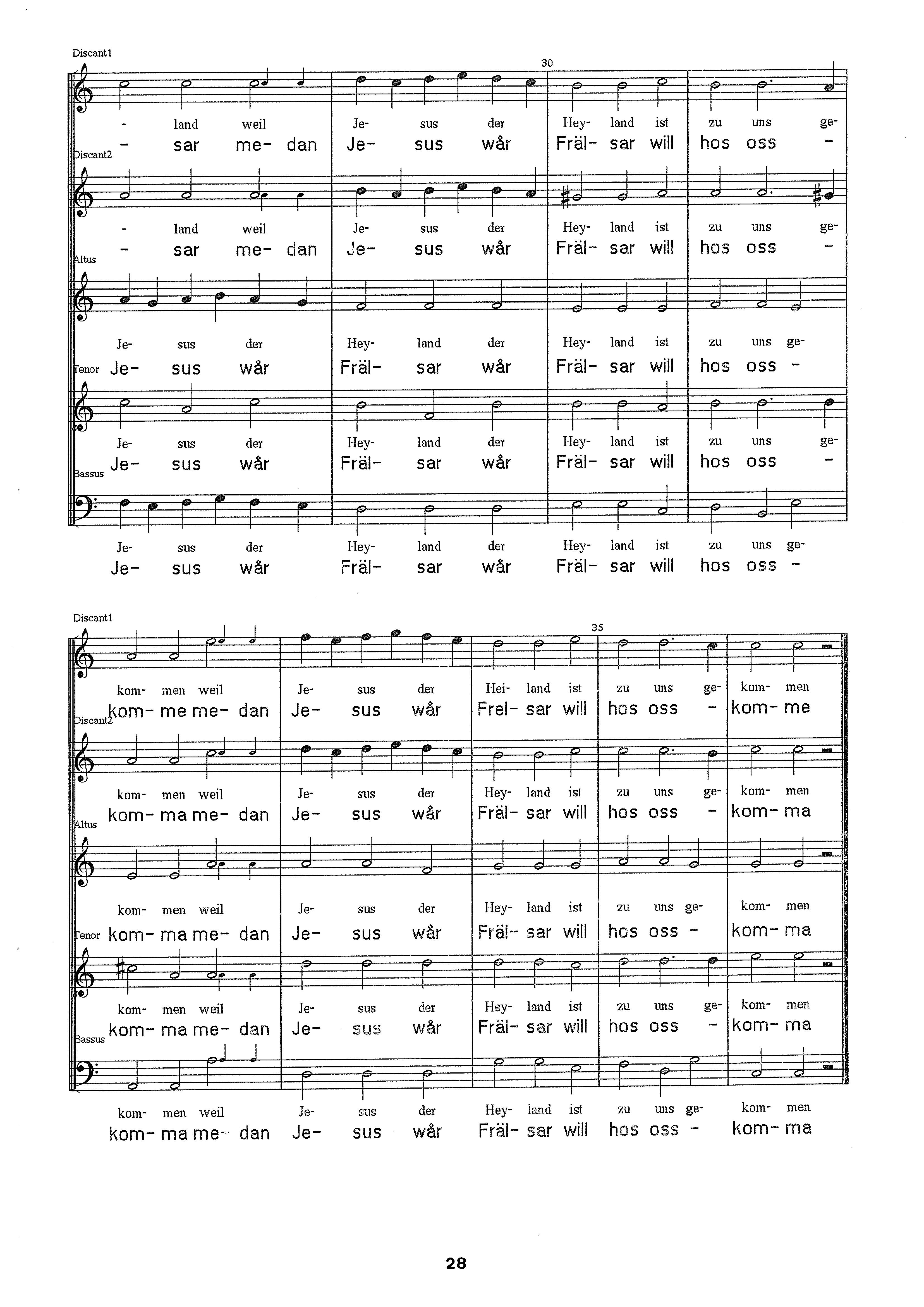 Discant1

30

- land weil Je- sus der Hey- land ist zu uns ge-
- sar me- dan Je- sus wår Fräl- sar will hos oss -

Discant2

- land weil Je- sus der Hey- land ist zu uns ge-
- sar me- dan Je- sus wår Fräl- sar will hos oss -

Altus

Je- sus der Hey- land der Hey- land ist zu uns ge-
Je- sus wår Fräl- sar wår Fräl- sar will hos oss -

Tenor

Je- sus der Hey- land der Hey- land ist zu uns ge-
Je- sus wår Fräl- sar wår Fräl- sar will hos oss -

Bassus

Je- sus der Hey- land der Hey- land ist zu uns ge-
Je- sus wår Fräl- sar wår Fräl- sar will hos oss -

Discant1

35

kom- men weil Je- sus der Hei- land ist zu uns ge- kom- men
kom- me me- dan Je- sus wår Frel- sar will hos oss - kom- me

Discant2

kom- men weil Je- sus der Hey- land ist zu uns ge- kom- men
kom- ma me- dan Je- sus wår Fräl- sar will hos oss - kom- ma

Altus

kom- men weil Je- sus der Hey- land ist zu uns ge- kom- men
kom- ma me- dan Je- sus wår Fräl- sar will hos oss - kom- ma

Tenor

kom- men weil Je- sus der Hey- land ist zu uns ge- kom- men
kom- ma me- dan Je- sus wår Fräl- sar will hos oss - kom- ma

Bassus

kom- men weil Je- sus der Hey- land ist zu uns ge- kom- men
kom- ma me- dan Je- sus wår Fräl- sar will hos oss - kom- ma

28